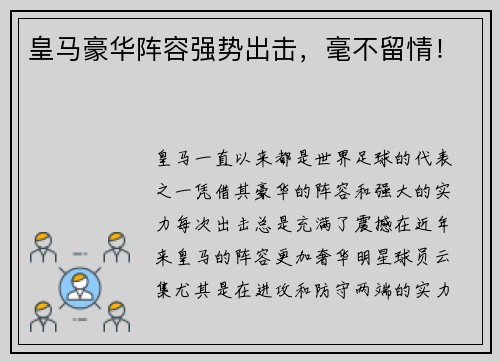 皇马豪华阵容强势出击，毫不留情！

皇马一直以来都是世界足球的代表之一凭借其豪华的阵容和强大的实力每次出击总是充满了震撼在近年来皇马的阵容更加奢华明星球员云集尤其是在进攻和防守两端的实力